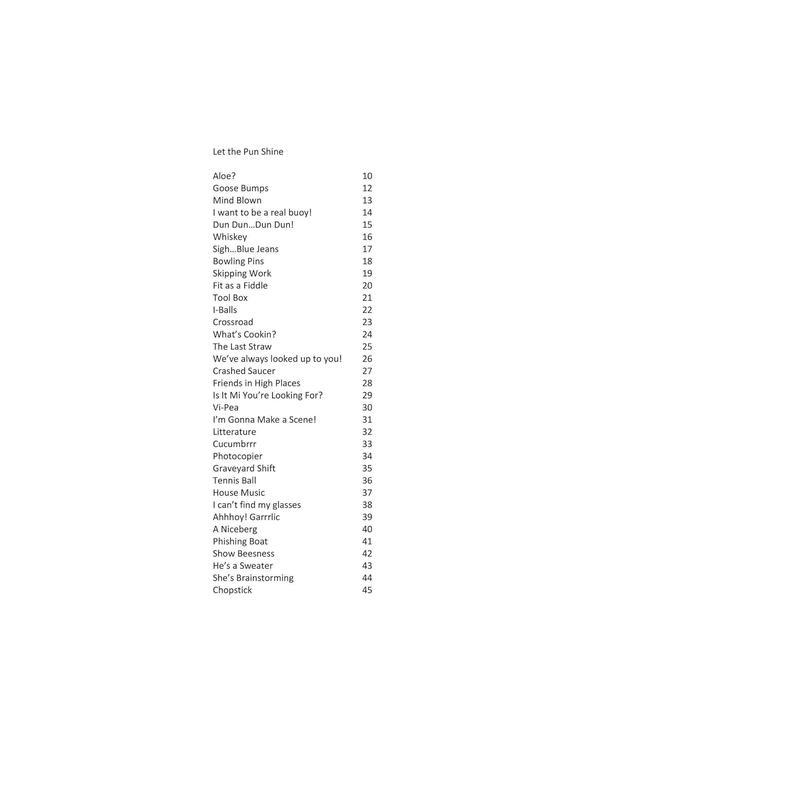 Let the Pun Shine

| | |
|---|---|
| Aloe? | 10 |
| Goose Bumps | 12 |
| Mind Blown | 13 |
| I want to be a real buoy! | 14 |
| Dun Dun…Dun Dun! | 15 |
| Whiskey | 16 |
| Sigh…Blue Jeans | 17 |
| Bowling Pins | 18 |
| Skipping Work | 19 |
| Fit as a Fiddle | 20 |
| Tool Box | 21 |
| I-Balls | 22 |
| Crossroad | 23 |
| What's Cookin? | 24 |
| The Last Straw | 25 |
| We've always looked up to you! | 26 |
| Crashed Saucer | 27 |
| Friends in High Places | 28 |
| Is It Mi You're Looking For? | 29 |
| Vi-Pea | 30 |
| I'm Gonna Make a Scene! | 31 |
| Litterature | 32 |
| Cucumbrrr | 33 |
| Photocopier | 34 |
| Graveyard Shift | 35 |
| Tennis Ball | 36 |
| House Music | 37 |
| I can't find my glasses | 38 |
| Ahhhoy! Garrrlic | 39 |
| A Niceberg | 40 |
| Phishing Boat | 41 |
| Show Beesness | 42 |
| He's a Sweater | 43 |
| She's Brainstorming | 44 |
| Chopstick | 45 |